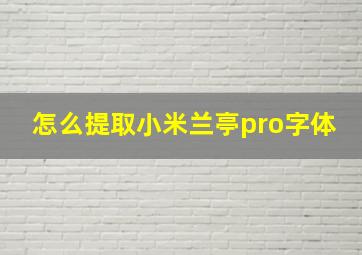 怎么提取小米兰亭pro字体